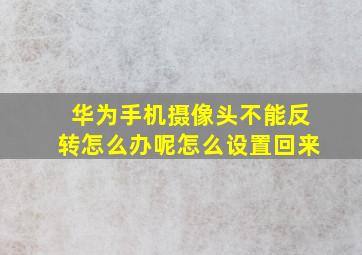 华为手机摄像头不能反转怎么办呢怎么设置回来